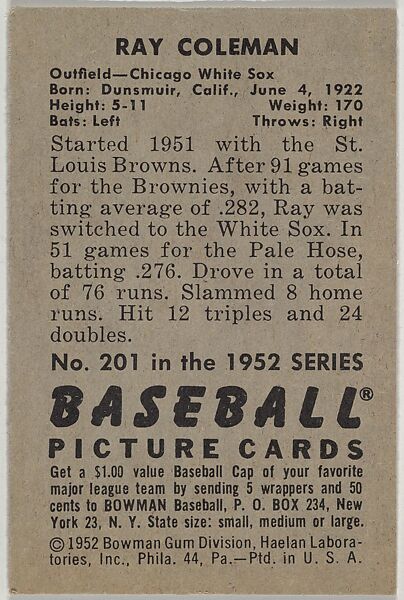 RAY COLEMAN

Outfield—Chicago White Sox
Born: Dunsmuir, Calif., June 4, 1922
Height: 5-11 Weight: 170
Bats: Left Throws: Right

Started 1951 with the St. Louis Browns. After 91 games for the Brownies, with a batting average of .282, Ray was switched to the White Sox. In 51 games for the Pale Hose, batting .276. Drove in a total of 76 runs. Slammed 8 home runs. Hit 12 triples and 24 doubles.

No. 201 in the 1952 SERIES

BASEBALL®
PICTURE CARDS

Get a $1.00 value Baseball Cap of your favorite major league team by sending 5 wrappers and 50 cents to BOWMAN Baseball, P. O. BOX 234, New York 23, N. Y. State size: small, medium or large.

© 1952 Bowman Gum Division, Haelan Laboratories, Inc., Phila. 44, Pa.—Ptd. in U. S. A.